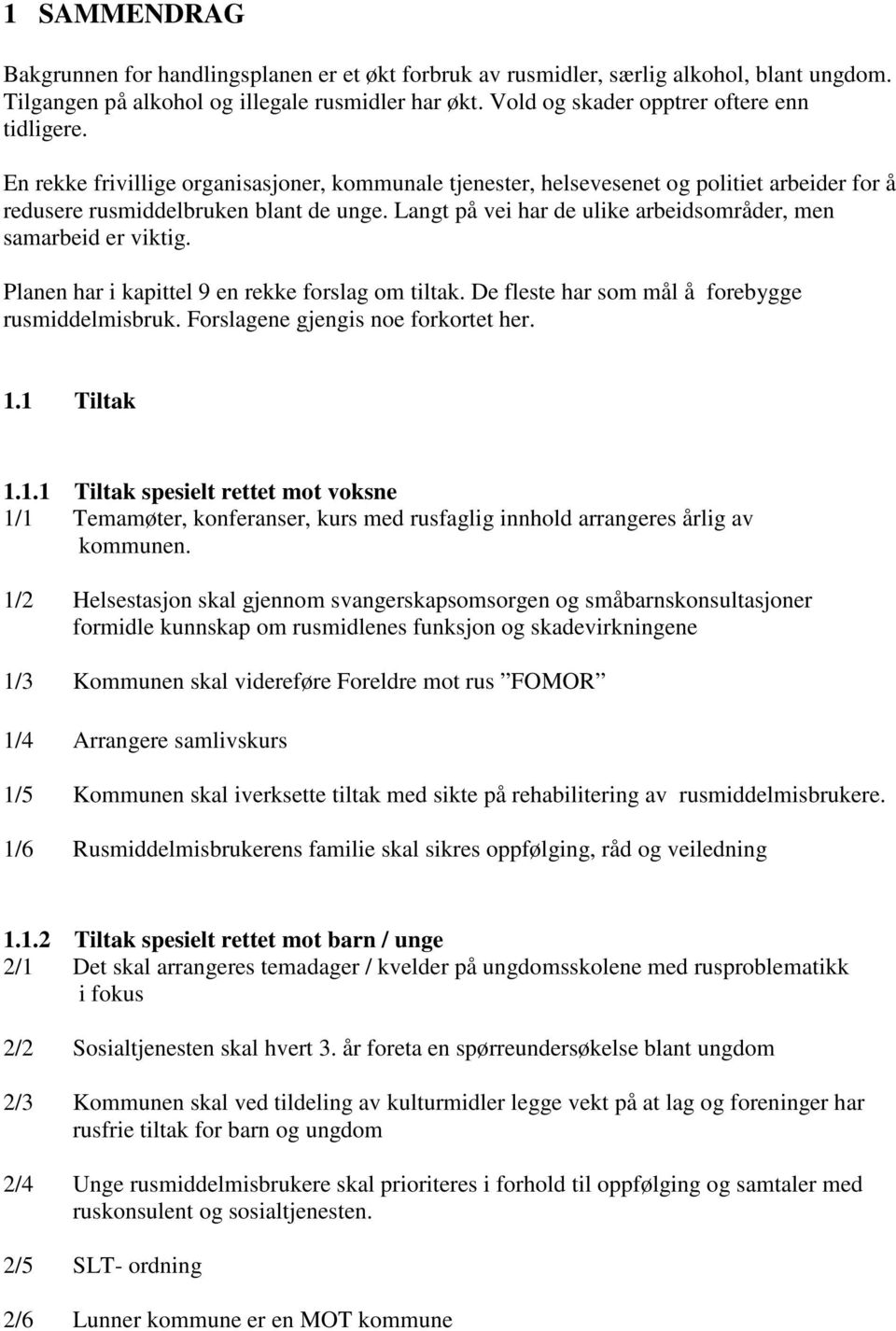 1 SAMMENDRAG

Bakgrunnen for handlingsplanen er et økt forbruk av rusmidler, særlig alkohol, blant ungdom. Tilgangen på alkohol og illegale rusmidler har økt. Vold og skader opptrer oftere enn tidligere.

En rekke frivillige organisasjoner, kommunale tjenester, helsevesenet og politiet arbeider for å redusere rusmiddelbruken blant de unge. Langt på vei har de ulike arbeidsområder, men samarbeid er viktig.

Planen har i kapittel 9 en rekke forslag om tiltak. De fleste har som mål å forebygge rusmiddelmisbruk. Forslagene gjengis noe forkortet her.

1.1 Tiltak

1.1.1 Tiltak spesielt rettet mot voksne
1/1 Temamøter, konferanser, kurs med rusfaglig innhold arrangeres årlig av kommunen.

1/2 Helsestasjon skal gjennom svangerskapsomsorgen og småbarnskonsultasjoner formidle kunnskap om rusmidlenes funksjon og skadevirkningene

1/3 Kommunen skal videreføre Foreldre mot rus ”FOMOR”

1/4 Arrangere samlivskurs

1/5 Kommunen skal iverksette tiltak med sikte på rehabilitering av rusmiddelmisbrukere.

1/6 Rusmiddelmisbrukerens familie skal sikres oppfølging, råd og veiledning

1.1.2 Tiltak spesielt rettet mot barn / unge
2/1 Det skal arrangeres temadager / kvelder på ungdomsskolene med rusproblematikk i fokus

2/2 Sosialtjenesten skal hvert 3. år foreta en spørreundersøkelse blant ungdom

2/3 Kommunen skal ved tildeling av kulturmidler legge vekt på at lag og foreninger har rusfrie tiltak for barn og ungdom

2/4 Unge rusmiddelmisbrukere skal prioriteres i forhold til oppfølging og samtaler med ruskonsulent og sosialtjenesten.

2/5 SLT- ordning

2/6 Lunner kommune er en MOT kommune